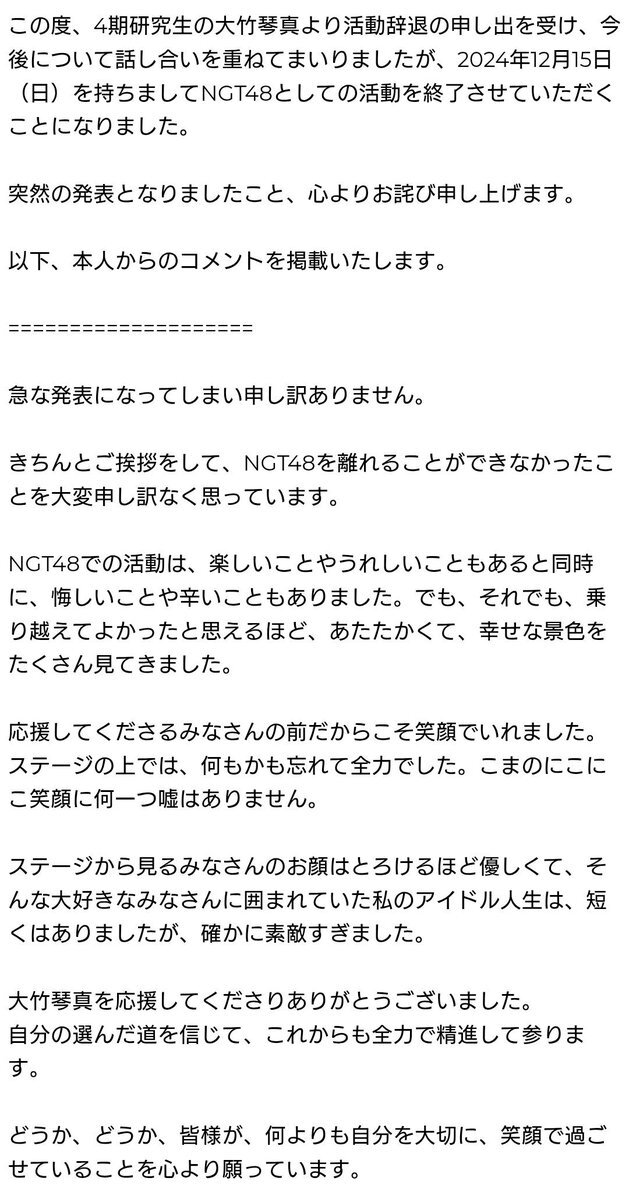 この度、4期研究生の大竹琴真より活動辞退の申し出を受け、今後について話し合いを重ねてまいりましたが、2024年12月15日（日）を持ちましてNGT48としての活動を終了させていただくことになりました。

突然の発表となりましたこと、心よりお詫び申し上げます。

以下、本人からのコメントを掲載いたします。

====================

急な発表になってしまい申し訳ありません。

きちんとご挨拶をして、NGT48を離れることができなかったことを大変申し訳なく思っています。

NGT48での活動は、楽しいことやうれしいこともあると同時に、悔しいことや辛いこともありました。でも、それでも、乗り越えてよかったと思えるほど、あたたかくて、幸せな景色をたくさん見てきました。

応援してくださるみなさんの前だからこそ笑顔でいれました。ステージの上では、何もかも忘れて全力でした。こまのにこにこ笑顔に何一つ嘘はありません。

ステージから見るみなさんのお顔はとろけるほど優しくて、そんな大好きなみなさんに囲まれていた私のアイドル人生は、短くはありましたが、確かに素敵すぎました。

大竹琴真を応援してくださりありがとうございました。
自分の選んだ道を信じて、これからも全力で精進して参ります。

どうか、どうか、皆様が、何よりも自分を大切に、笑顔で過ごせていることを心より願っています。